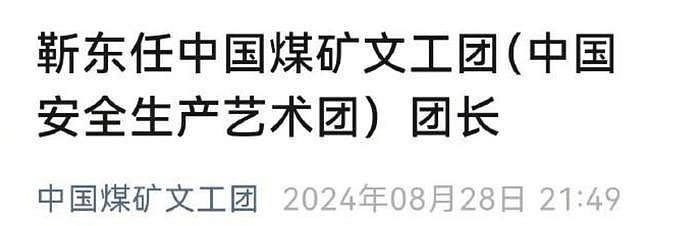 靳东任中国煤矿文工团(中国安全生产艺术团)团长

中国煤矿文工团 2024年08月28日 21:49